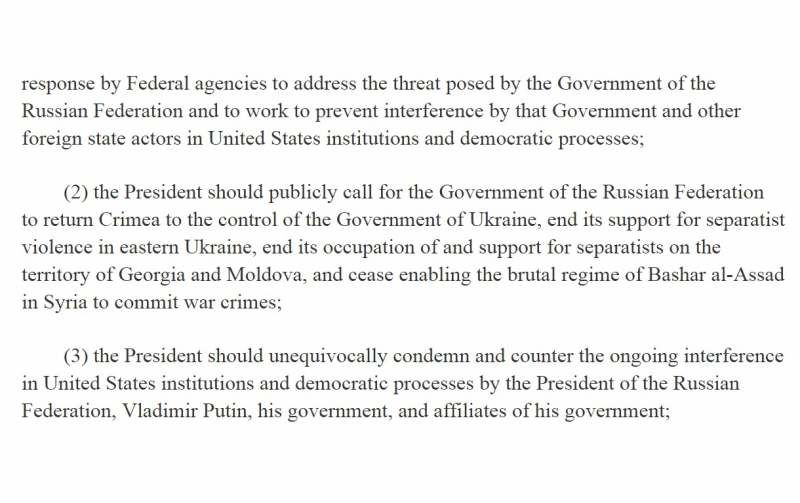 response by Federal agencies to address the threat posed by the Government of the Russian Federation and to work to prevent interference by that Government and other foreign state actors in United States institutions and democratic processes;

(2) the President should publicly call for the Government of the Russian Federation to return Crimea to the control of the Government of Ukraine, end its support for separatist violence in eastern Ukraine, end its occupation of and support for separatists on the territory of Georgia and Moldova, and cease enabling the brutal regime of Bashar al-Assad in Syria to commit war crimes;

(3) the President should unequivocally condemn and counter the ongoing interference in United States institutions and democratic processes by the President of the Russian Federation, Vladimir Putin, his government, and affiliates of his government;